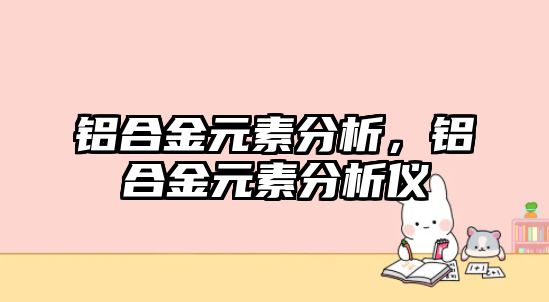 铝合金元素分析，铝合金元素分析仪